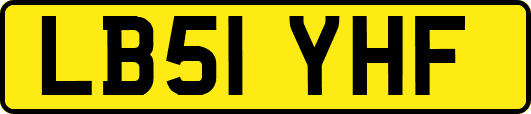 LB51 YHF